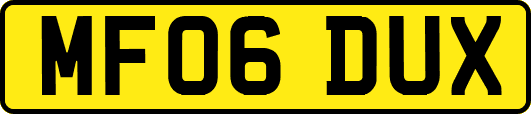 MF06 DUX